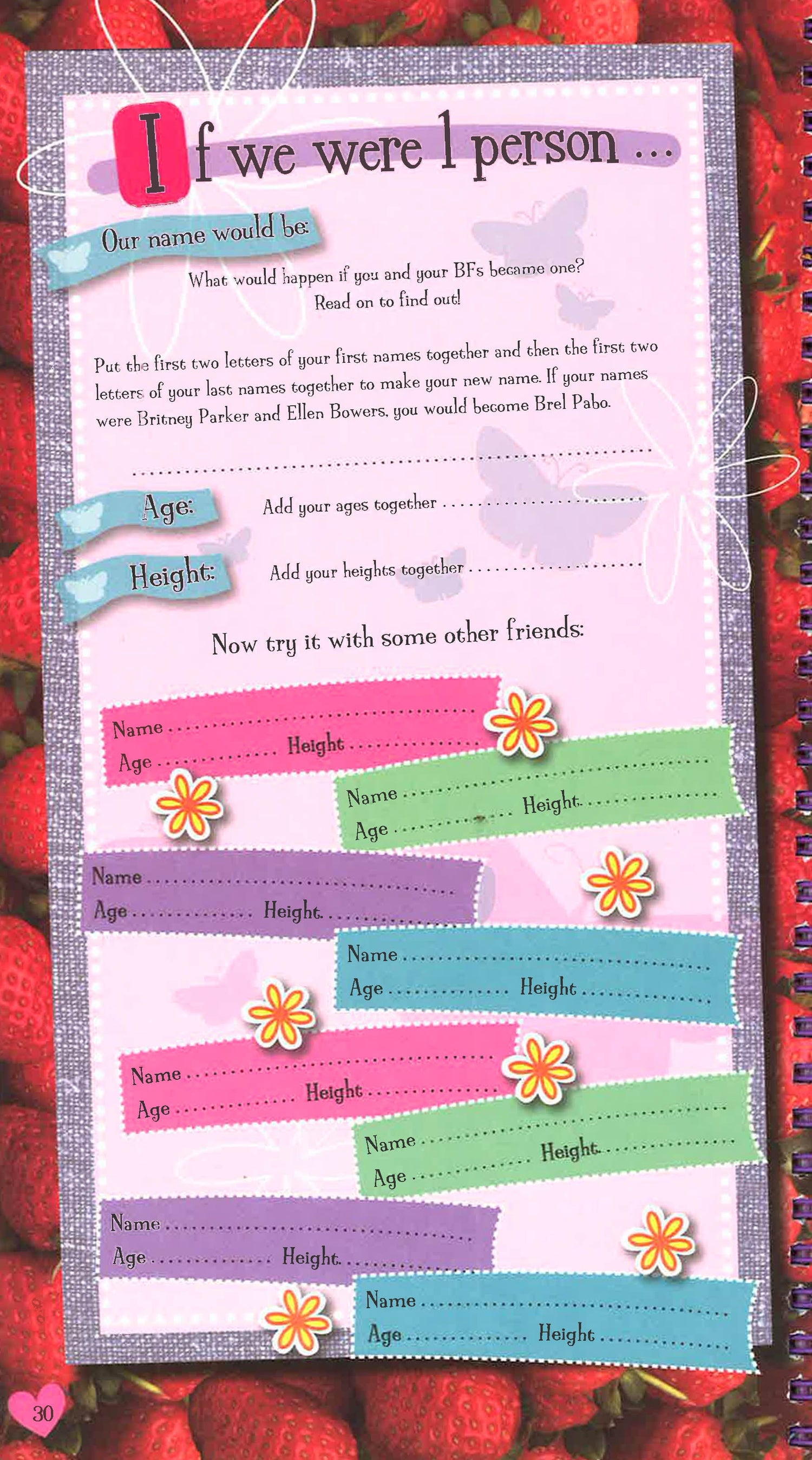 If we were 1 person ...

Our name would be:

What would happen if you and your BFs became one?
Read on to find out!

Put the first two letters of your first names together and then the first two letters of your last names together to make your new name. If your names were Britney Parker and Ellen Bowers, you would become Brel Pabo.

____

Age:
Add your ages together ____

Height:
Add your heights together ____

Now try it with some other friends:

Name ____
Age ____ Height ____

Name ____
Age ____ Height ____

Name ____
Age ____ Height ____

Name ____
Age ____ Height ____

Name ____
Age ____ Height ____

Name ____
Age ____ Height ____

Name ____
Age ____ Height ____

Name ____
Age ____ Height ____

30